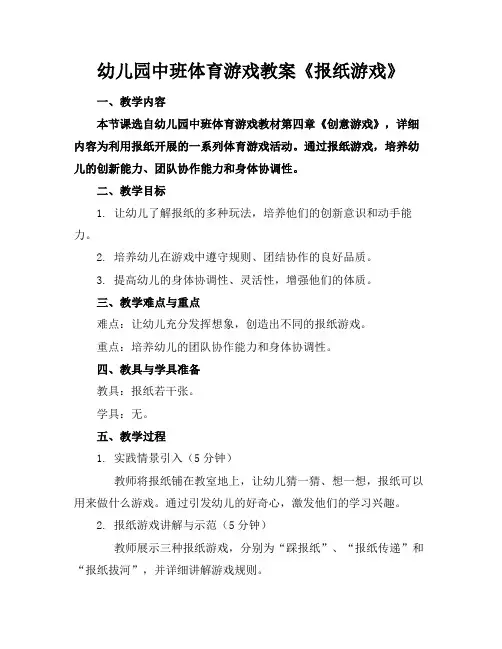 幼儿园中班体育游戏教案《报纸游戏》

一、教学内容

本节课选自幼儿园中班体育游戏教材第四章《创意游戏》，详细内容为利用报纸开展的一系列体育游戏活动。通过报纸游戏，培养幼儿的创新能力、团队协作能力和身体协调性。

二、教学目标

1. 让幼儿了解报纸的多种玩法，培养他们的创新意识和动手能力。

2. 培养幼儿在游戏中遵守规则、团结协作的良好品质。

3. 提高幼儿的身体协调性、灵活性，增强他们的体质。

三、教学难点与重点

难点：让幼儿充分发挥想象，创造出不同的报纸游戏。

重点：培养幼儿的团队协作能力和身体协调性。

四、教具与学具准备

教具：报纸若干张。

学具：无。

五、教学过程

1. 实践情景引入（5分钟）

教师将报纸铺在教室地上，让幼儿猜一猜、想一想，报纸可以用来做什么游戏。通过引发幼儿的好奇心，激发他们的学习兴趣。

2. 报纸游戏讲解与示范（5分钟）

教师展示三种报纸游戏，分别为“踩报纸”、“报纸传递”和“报纸拔河”，并详细讲解游戏规则。